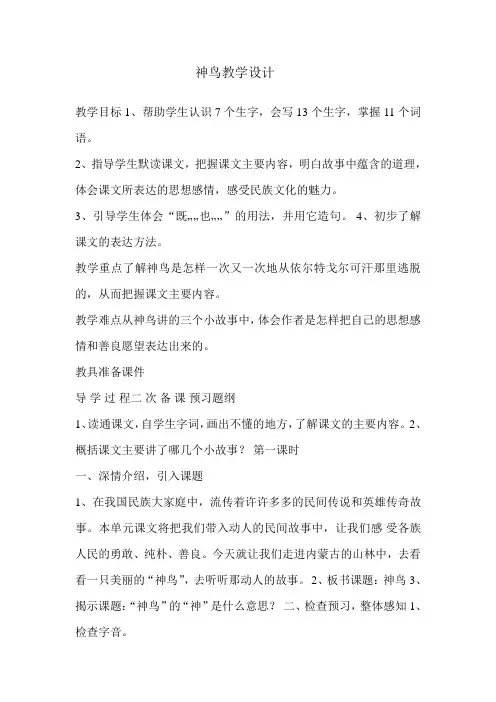 神鸟教学设计

教学目标 1、帮助学生认识 7 个生字，会写 13 个生字，掌握 11 个词语。

2、指导学生默读课文，把握课文主要内容，明白故事中蕴含的道理，体会课文所表达的思想感情，感受民族文化的魅力。

3、引导学生体会“既„„也„„”的用法，并用它造句。 4、初步了解课文的表达方法。

教学重点了解神鸟是怎样一次又一次地从依尔特戈尔可汗那里逃脱的，从而把握课文主要内容。

教学难点从神鸟讲的三个小故事中，体会作者是怎样把自己的思想感情和善良愿望表达出来的。

教具准备课件

导 学 过 程二 次 备 课 预习题纲

1、读通课文，自学生字词，画出不懂的地方，了解课文的主要内容。2、概括课文主要讲了哪几个小故事？ 第一课时

一、深情介绍，引入课题

1、在我国民族大家庭中，流传着许许多多的民间传说和英雄传奇故事。本单元课文将把我们带入动人的民间故事中，让我们感 受各族人民的勇敢、纯朴、善良。今天就让我们走进内蒙古的山林中，去看看一只美丽的“神鸟”，去听听那动人的故事。 2、板书课题：神鸟 3、揭示课题：“神鸟”的“神”是什么意思？ 二、检查预习，整体感知 1、检查字音。